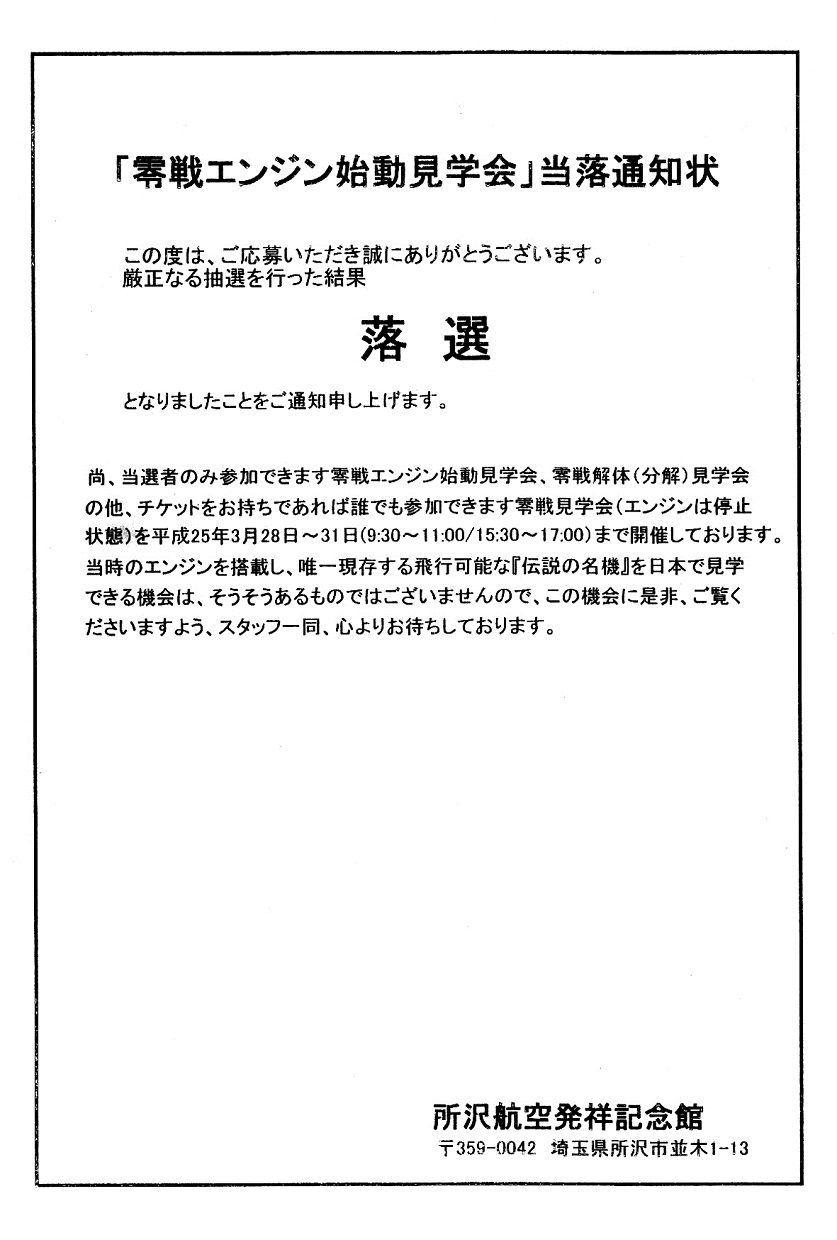 「零戦エンジン始動見学会」当落通知状

この度は、ご応募いただき誠にありがとうございます。
厳正なる抽選を行った結果

落　選

となりましたことをご通知申し上げます。

尚、当選者のみ参加できます零戦エンジン始動見学会、零戦解体(分解)見学会の他、チケットをお持ちであれば誰でも参加できます零戦見学会(エンジンは停止状態)を平成25年3月28日～31日(9:30～11:00/15:30～17:00)まで開催しております。当時のエンジンを搭載し、唯一現存する飛行可能な『伝説の名機』を日本で見学できる機会は、そうそうあるものではございませんので、この機会に是非、ご覧くださいますよう、スタッフ一同、心よりお待ちしております。

所沢航空発祥記念館
〒359-0042　埼玉県所沢市並木1-13